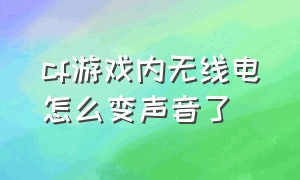 cf游戏内无线电怎么变声音了